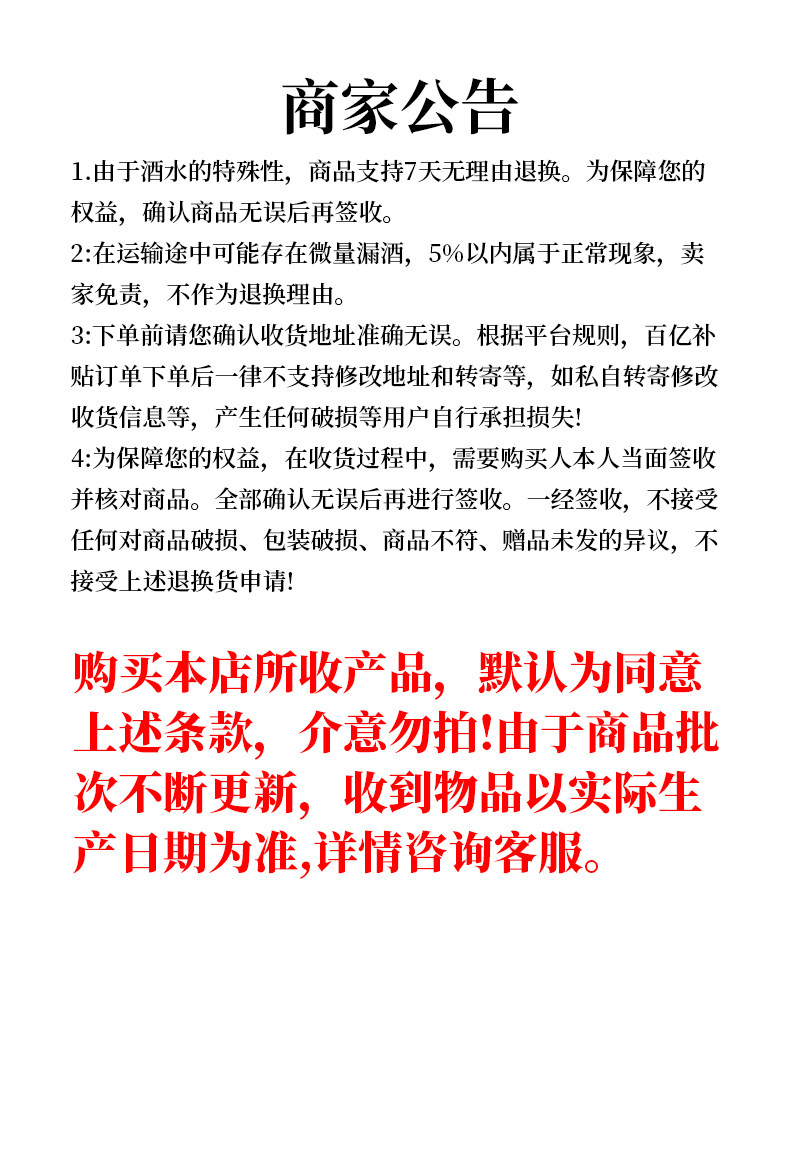 商家公告

1.由于酒水的特殊性，商品支持7天无理由退换。为保障您的权益，确认商品无误后再签收。
2:在运输途中可能存在微量漏酒，5%以内属于正常现象，卖家免责，不作为退换理由。
3:下单前请您确认收货地址准确无误。根据平台规则，百亿补贴订单下单后一律不支持修改地址和转寄等，如私自转寄修改收货信息等，产生任何破损等用户自行承担损失!
4:为保障您的权益，在收货过程中，需要购买人本人当面签收并核对商品。全部确认无误后再进行签收。一经签收，不接受任何对商品破损、包装破损、商品不符、赠品未发的异议，不接受上述退换货申请!

购买本店所收产品，默认为同意上述条款，介意勿拍!由于商品批次不断更新，收到物品以实际生产日期为准,详情咨询客服。